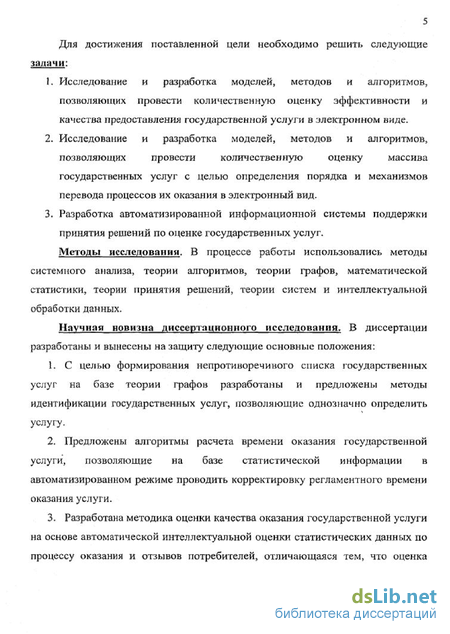 5

Для достижения поставленной цели необходимо решить следующие задачи:

1. Исследование и разработка моделей, методов и алгоритмов, позволяющих провести количественную оценку эффективности и качества предоставления государственной услуги в электронном виде.

2. Исследование и разработка моделей, методов и алгоритмов, позволяющих провести количественную оценку массива государственных услуг с целью определения порядка и механизмов перевода процессов их оказания в электронный вид.

3. Разработка автоматизированной информационной системы поддержки принятия решений по оценке государственных услуг.

Методы исследования. В процессе работы использовались методы системного анализа, теории алгоритмов, теории графов, математической статистики, теории принятия решений, теории систем и интеллектуальной обработки данных.

Научная новизна диссертационного исследования. В диссертации разработаны и вынесены на защиту следующие основные положения:

1. С целью формирования непротиворечивого списка государственных услуг на базе теории графов разработаны и предложены методы идентификации государственных услуг, позволяющие однозначно определить услугу.

2. Предложены алгоритмы расчета времени оказания государственной услуги, позволяющие на базе статистической информации в автоматизированном режиме проводить корректировку регламентного времени оказания услуги.

3. Разработана методика оценки качества оказания государственной услуги на основе автоматической интеллектуальной оценки статистических данных по процессу оказания и отзывов потребителей, отличающаяся тем, что оценка

dsLib.net
библиотека диссертаций